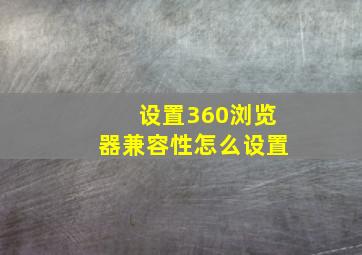 设置360浏览器兼容性怎么设置